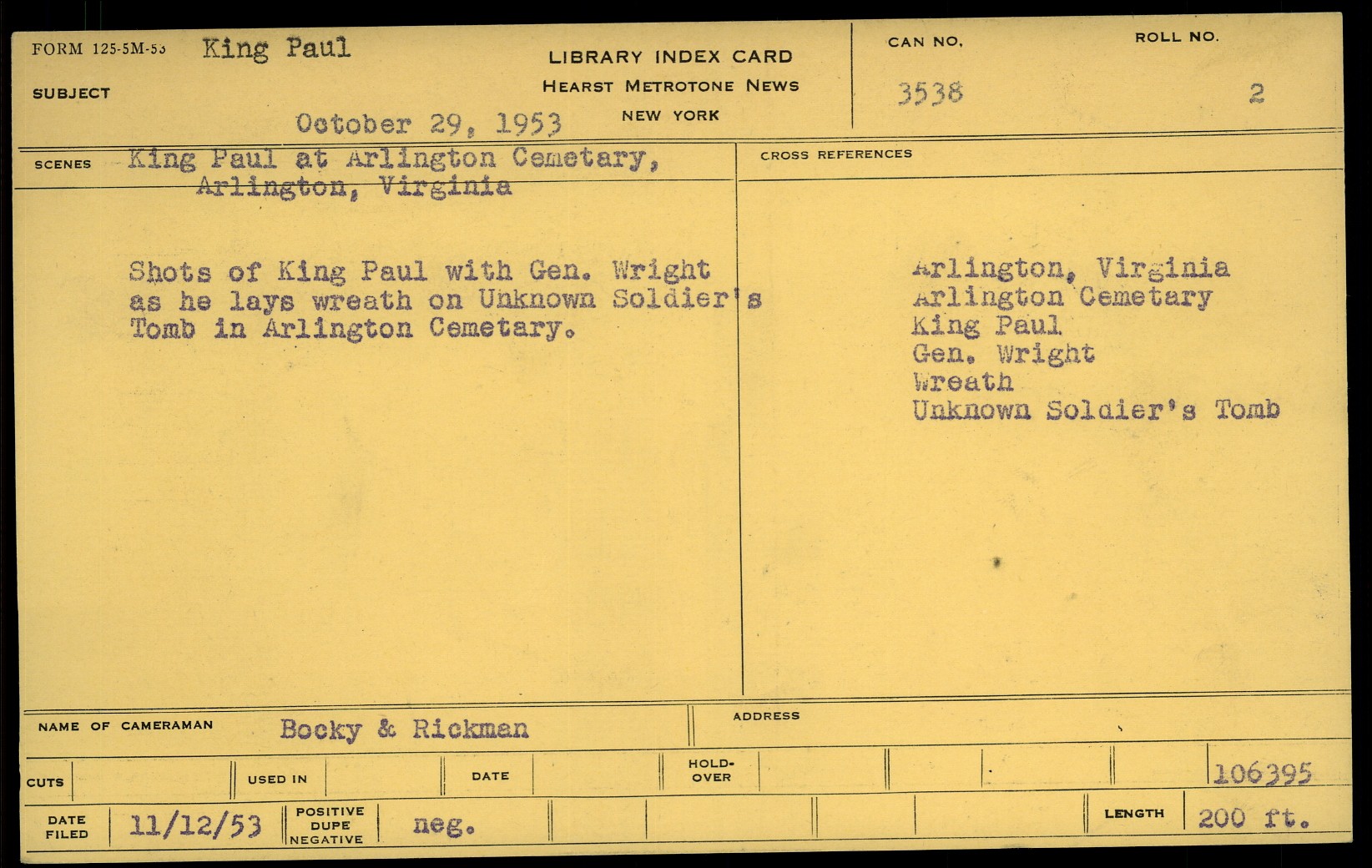 FORM 125-5M-53 King Paul
SUBJECT
October 29, 1953

LIBRARY INDEX CARD
HEARST METROTONE NEWS
NEW YORK

CAN NO.
3538

ROLL NO.
2

SCENES King Paul at Arlington Cemetary, Arlington, Virginia

Shots of King Paul with Gen. Wright as he lays wreath on Unknown Soldier's Tomb in Arlington Cemetary.

CROSS REFERENCES

Arlington, Virginia
Arlington Cemetary
King Paul
Gen. Wright
Wreath
Unknown Soldier's Tomb

NAME OF CAMERAMAN Bocky & Rickman

ADDRESS

CUTS
USED IN
DATE
HOLD-OVER
106395

DATE FILED 11/12/53
POSITIVE DUPE NEGATIVE neg.
LENGTH 200 ft.